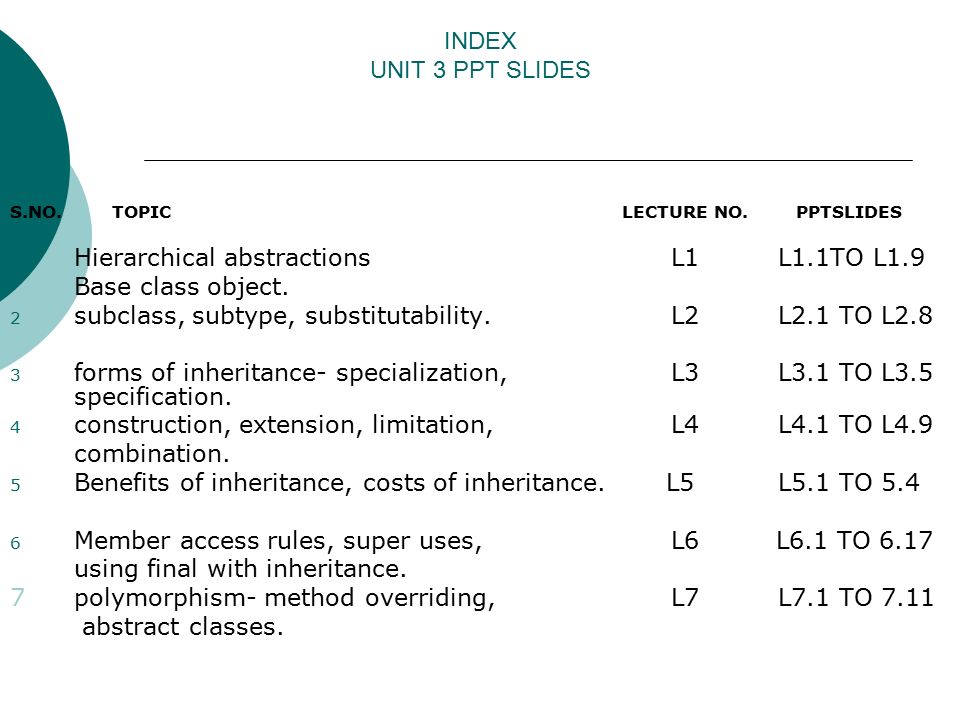 INDEX
UNIT 3 PPT SLIDES

| S.NO. | TOPIC | LECTURE NO. | PPTSLIDES |
|---|---|---|---|
| | Hierarchical abstractions Base class object. | L1 | L1.1TO L1.9 |
| 2 | subclass, subtype, substitutability. | L2 | L2.1 TO L2.8 |
| 3 | forms of inheritance- specialization, specification. | L3 | L3.1 TO L3.5 |
| 4 | construction, extension, limitation, combination. | L4 | L4.1 TO L4.9 |
| 5 | Benefits of inheritance, costs of inheritance. | L5 | L5.1 TO 5.4 |
| 6 | Member access rules, super uses, using final with inheritance. | L6 | L6.1 TO 6.17 |
| 7 | polymorphism- method overriding, abstract classes. | L7 | L7.1 TO 7.11 |